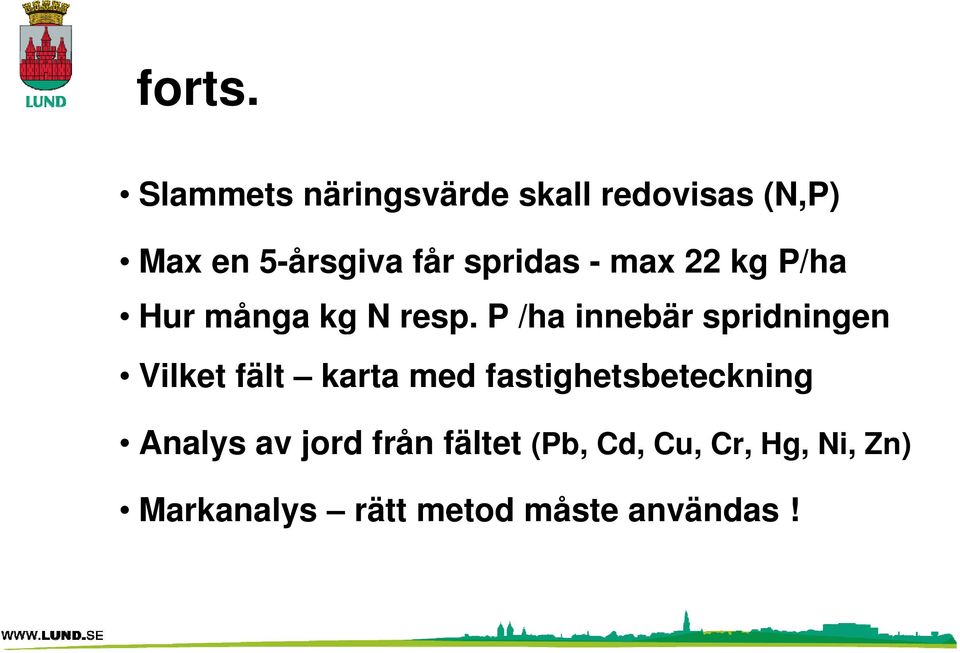 LUND

forts.

• Slammets näringsvärde skall redovisas (N,P)

• Max en 5-årsgiva får spridas - max 22 kg P/ha

• Hur många kg N resp. P /ha innebär spridningen

• Vilket fält – karta med fastighetsbeteckning

• Analys av jord från fältet (Pb, Cd, Cu, Cr, Hg, Ni, Zn)

• Markanalys – rätt metod måste användas !

WWW.LUND.SE